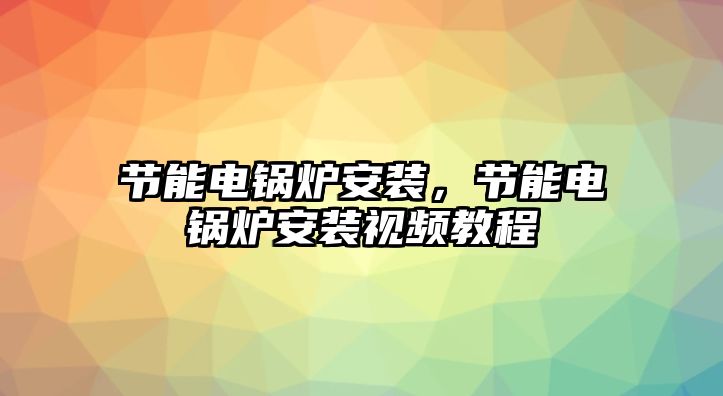 节能电锅炉安装，节能电锅炉安装视频教程